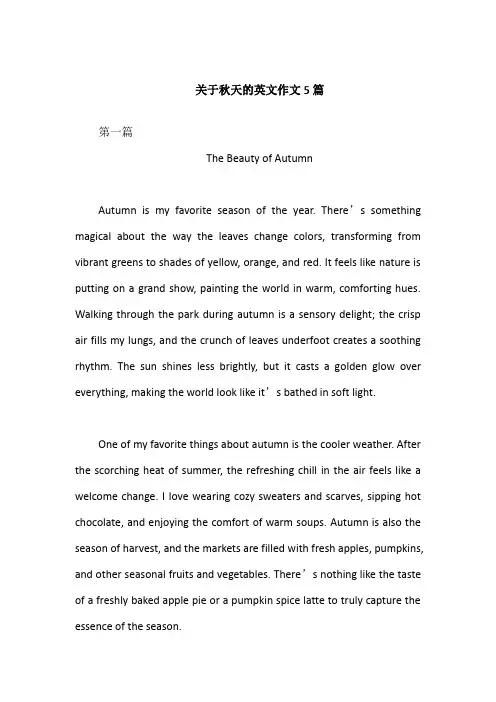 关于秋天的英文作文 5 篇

第一篇

The Beauty of Autumn

Autumn is my favorite season of the year. There’s something magical about the way the leaves change colors, transforming from vibrant greens to shades of yellow, orange, and red. It feels like nature is putting on a grand show, painting the world in warm, comforting hues. Walking through the park during autumn is a sensory delight; the crisp air fills my lungs, and the crunch of leaves underfoot creates a soothing rhythm. The sun shines less brightly, but it casts a golden glow over everything, making the world look like it’s bathed in soft light.

One of my favorite things about autumn is the cooler weather. After the scorching heat of summer, the refreshing chill in the air feels like a welcome change. I love wearing cozy sweaters and scarves, sipping hot chocolate, and enjoying the comfort of warm soups. Autumn is also the season of harvest, and the markets are filled with fresh apples, pumpkins, and other seasonal fruits and vegetables. There’s nothing like the taste of a freshly baked apple pie or a pumpkin spice latte to truly capture the essence of the season.